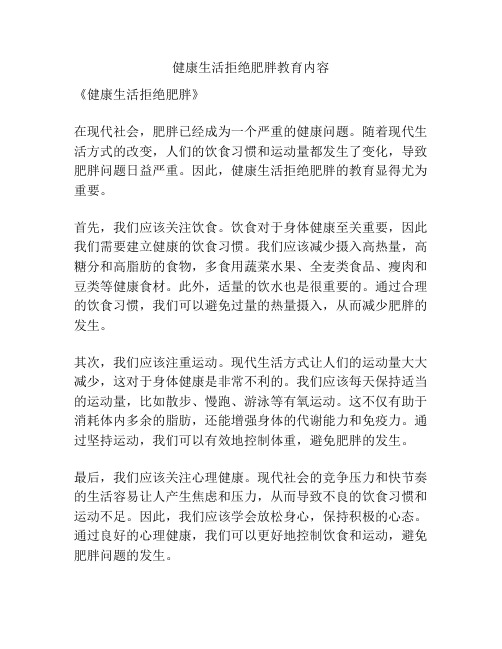 健康生活拒绝肥胖教育内容

《健康生活拒绝肥胖》

在现代社会，肥胖已经成为一个严重的健康问题。随着现代生活方式的改变，人们的饮食习惯和运动量都发生了变化，导致肥胖问题日益严重。因此，健康生活拒绝肥胖的教育显得尤为重要。

首先，我们应该关注饮食。饮食对于身体健康至关重要，因此我们需要建立健康的饮食习惯。我们应该减少摄入高热量，高糖分和高脂肪的食物，多食用蔬菜水果、全麦类食品、瘦肉和豆类等健康食材。此外，适量的饮水也是很重要的。通过合理的饮食习惯，我们可以避免过量的热量摄入，从而减少肥胖的发生。

其次，我们应该注重运动。现代生活方式让人们的运动量大大减少，这对于身体健康是非常不利的。我们应该每天保持适当的运动量，比如散步、慢跑、游泳等有氧运动。这不仅有助于消耗体内多余的脂肪，还能增强身体的代谢能力和免疫力。通过坚持运动，我们可以有效地控制体重，避免肥胖的发生。

最后，我们应该关注心理健康。现代社会的竞争压力和快节奏的生活容易让人产生焦虑和压力，从而导致不良的饮食习惯和运动不足。因此，我们应该学会放松身心，保持积极的心态。通过良好的心理健康，我们可以更好地控制饮食和运动，避免肥胖问题的发生。